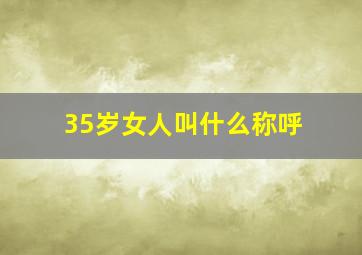 35岁女人叫什么称呼